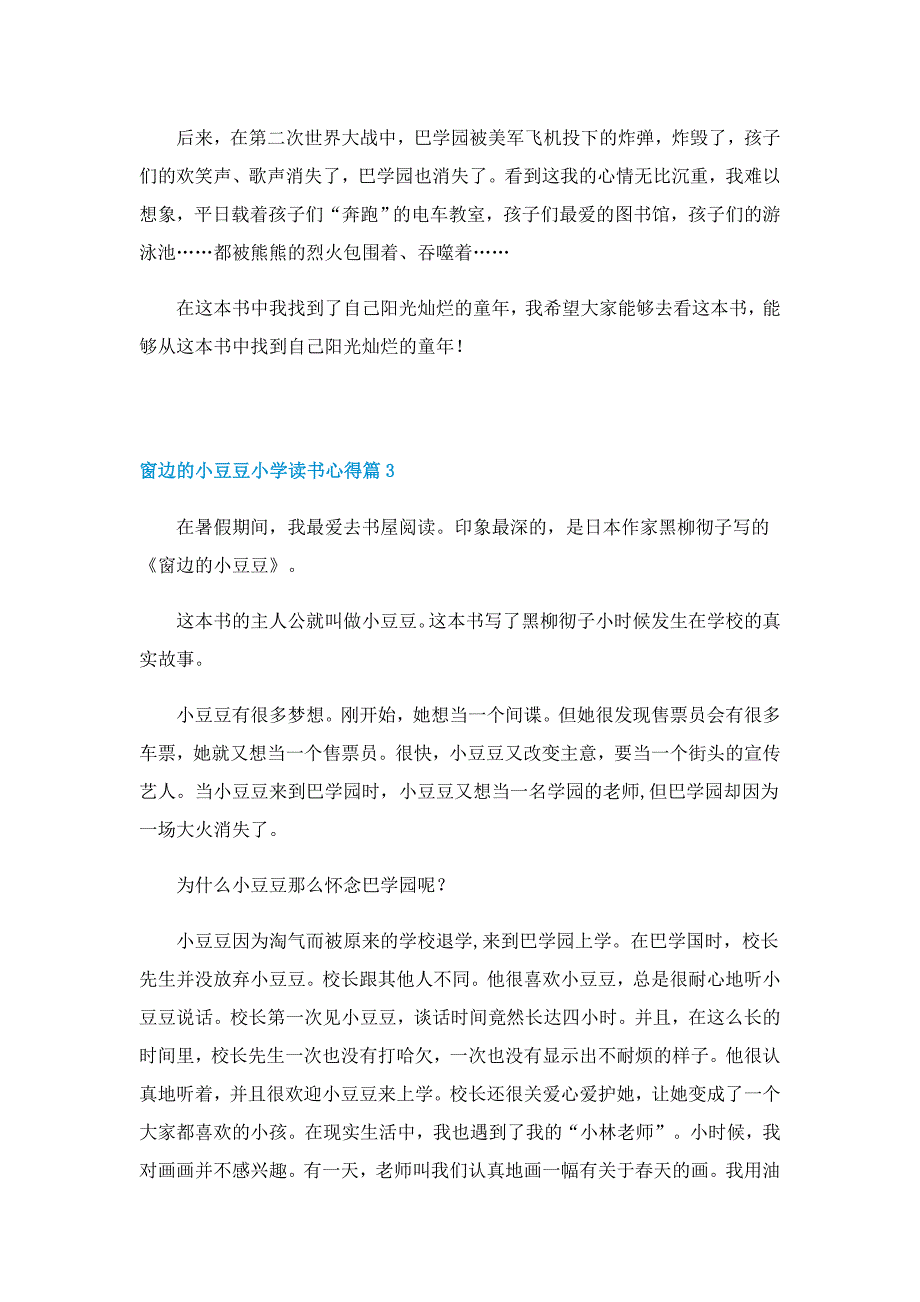 后来，在第二次世界大战中，巴学园被美军飞机投下的炸弹，炸毁了，孩子们的欢笑声、歌声消失了，巴学园也消失了。看到这我的心情无比沉重，我难以想象，平日载着孩子们“奔跑”的电车教室，孩子们最爱的图书馆，孩子们的游泳池……都被熊熊的烈火包围着、吞噬着……

在这本书中我找到了自己阳光灿烂的童年，我希望大家能够去看这本书，能够从这本书中找到自己阳光灿烂的童年！

窗边的小豆豆小学读书心得篇 3

在暑假期间，我最爱去书屋阅读。印象最深的，是日本作家黑柳彻子写的《窗边的小豆豆》。

这本书的主人公就叫做小豆豆。这本书写了黑柳彻子小时候发生在学校的真实故事。

小豆豆有很多梦想。刚开始，她想当一个间谍。但她很发现售票员会有很多车票，她就又想当一个售票员。很快，小豆豆又改变主意，要当一个街头的宣传艺人。当小豆豆来到巴学园时，小豆豆又想当一名学园的老师，但巴学园却因为一场大火消失了。

为什么小豆豆那么怀念巴学园呢？

小豆豆因为淘气而被原来的学校退学，来到巴学园上学。在巴学国时，校长先生并没放弃小豆豆。校长跟其他人不同。他很喜欢小豆豆，总是很耐心地听小豆豆说话。校长第一次见小豆豆，谈话时间竟然长达四小时。并且，在这么长的时间里，校长先生一次也没有打哈欠，一次也没有显示出不耐烦的样子。他很认真地听着，并且很欢迎小豆豆来上学。校长还很关爱心爱护她，让她变成了一个大家都喜欢的小孩。在现实生活中，我也遇到了我的“小林老师”。小时候，我对画画并不感兴趣。有一天，老师叫我们认真地画一幅有关于春天的画。我用油